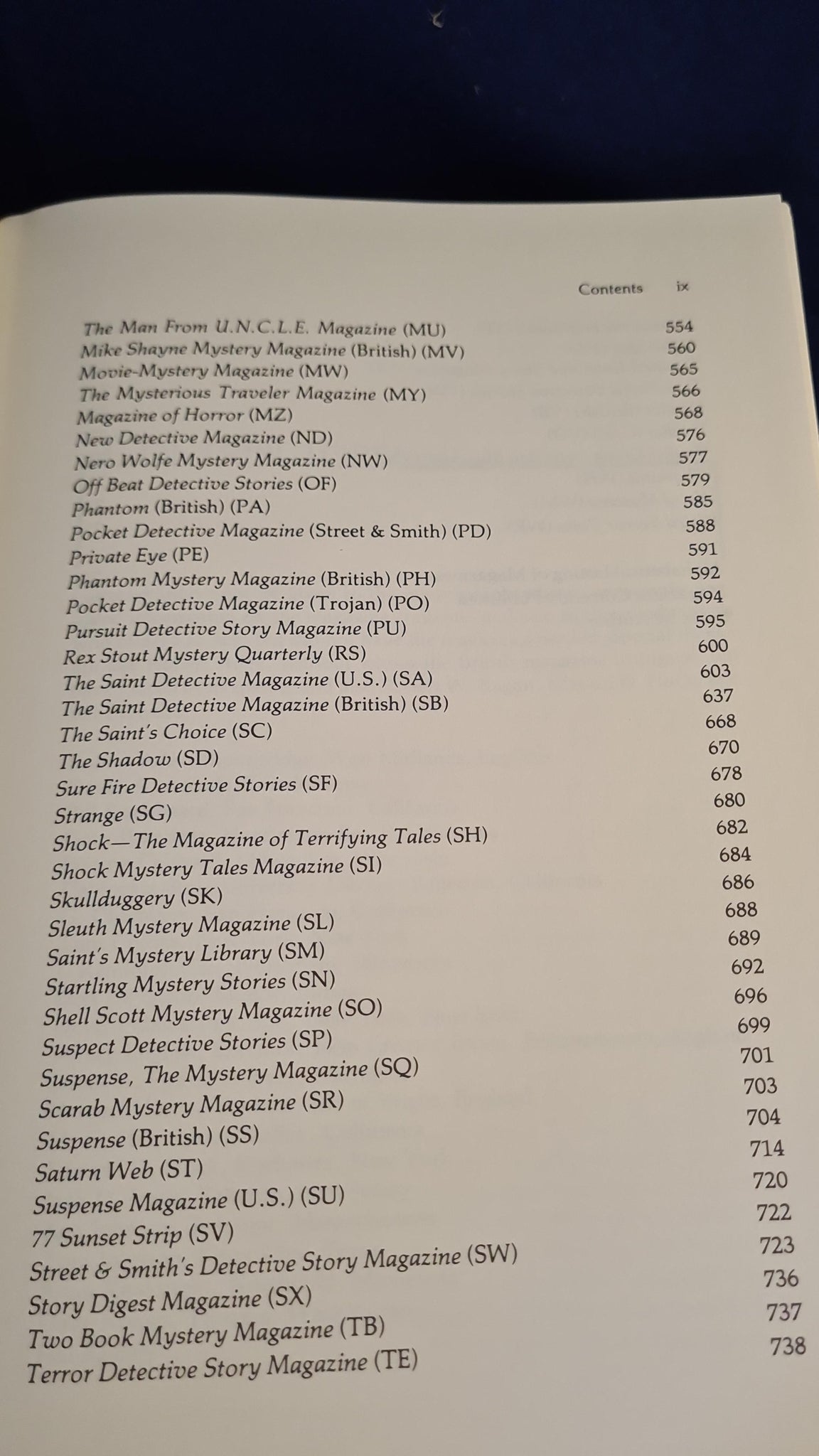 Contents ix

The Man From U.N.C.L.E. Magazine (MU) 554
Mike Shayne Mystery Magazine (British) (MV) 560
Movie-Mystery Magazine (MW) 565
The Mysterious Traveler Magazine (MY) 566
Magazine of Horror (MZ) 568
New Detective Magazine (ND) 576
Nero Wolfe Mystery Magazine (NW) 577
Off Beat Detective Stories (OF) 579
Phantom (British) (PA) 585
Pocket Detective Magazine (Street & Smith) (PD) 588
Private Eye (PE) 591
Phantom Mystery Magazine (British) (PH) 592
Pocket Detective Magazine (Trojan) (PO) 594
Pursuit Detective Story Magazine (PU) 595
Rex Stout Mystery Quarterly (RS) 600
The Saint Detective Magazine (U.S.) (SA) 603
The Saint Detective Magazine (British) (SB) 637
The Saint's Choice (SC) 668
The Shadow (SD) 670
Sure Fire Detective Stories (SF) 678
Strange (SG) 680
Shock—The Magazine of Terrifying Tales (SH) 682
Shock Mystery Tales Magazine (SI) 684
Skullduggery (SK) 686
Sleuth Mystery Magazine (SL) 688
Saint's Mystery Library (SM) 689
Startling Mystery Stories (SN) 692
Shell Scott Mystery Magazine (SO) 696
Suspect Detective Stories (SP) 699
Suspense, The Mystery Magazine (SQ) 701
Scarab Mystery Magazine (SR) 703
Suspense (British) (SS) 704
Saturn Web (ST) 714
Suspense Magazine (U.S.) (SU) 720
77 Sunset Strip (SV) 722
Street & Smith's Detective Story Magazine (SW) 723
Story Digest Magazine (SX) 736
Two Book Mystery Magazine (TB) 737
Terror Detective Story Magazine (TE) 738